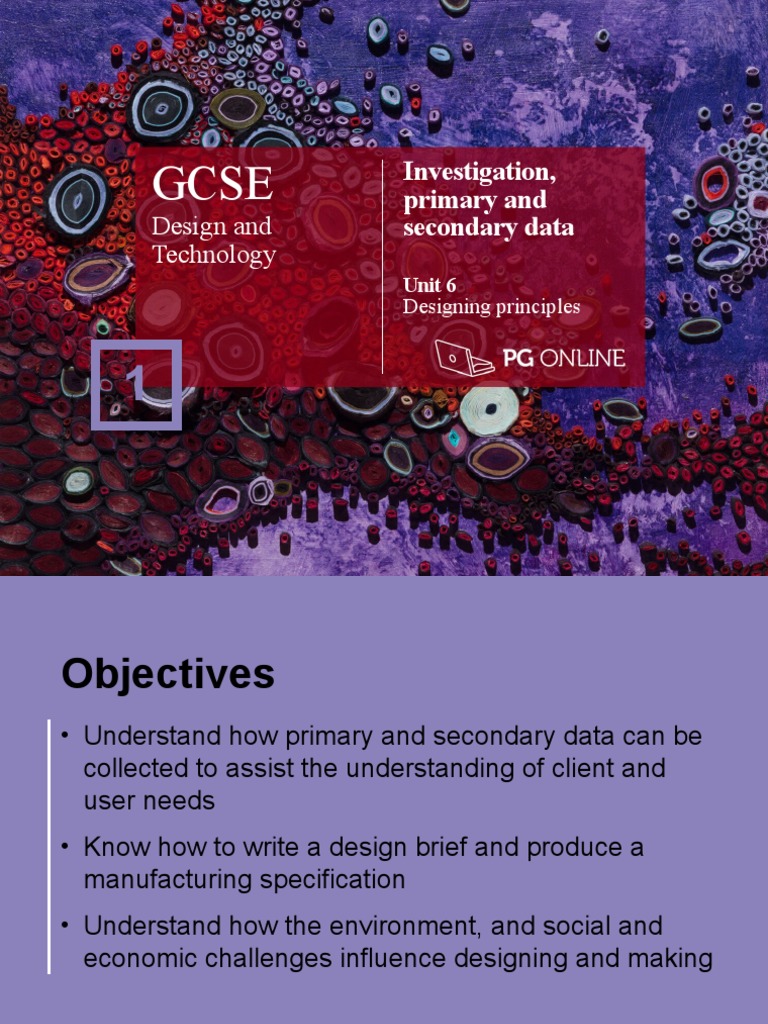 GCSE
Design and Technology

Investigation, primary and secondary data

Unit 6
Designing principles

PG ONLINE

1

Objectives

• Understand how primary and secondary data can be collected to assist the understanding of client and user needs
• Know how to write a design brief and produce a manufacturing specification
• Understand how the environment, and social and economic challenges influence designing and making